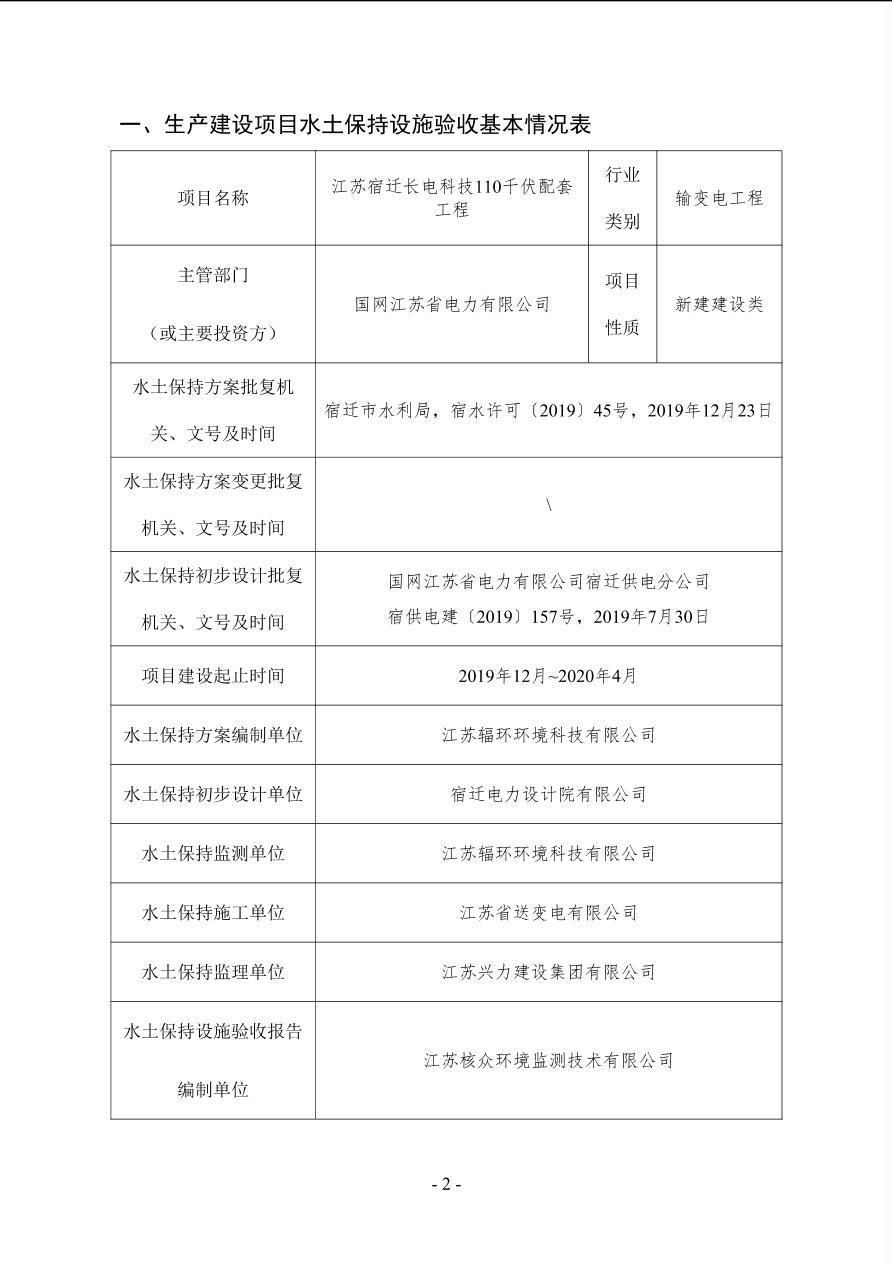 一、生产建设项目水土保持设施验收基本情况表

| 项目名称 | 江苏宿迁长电科技110千伏配套工程 | 行业类别 | 输变电工程 |
|---|---|---|---|
| 主管部门（或主要投资方） | 国网江苏省电力有限公司 | 项目性质 | 新建建设类 |
| 水土保持方案批复机关、文号及时间 | 宿迁市水利局，宿水许可〔2019〕45号，2019年12月23日 | | |
| 水土保持方案变更批复机关、文号及时间 | \ | | |
| 水土保持初步设计批复机关、文号及时间 | 国网江苏省电力有限公司宿迁供电分公司 宿供电建〔2019〕157号，2019年7月30日 | | |
| 项目建设起止时间 | 2019年12月~2020年4月 | | |
| 水土保持方案编制单位 | 江苏辐环环境科技有限公司 | | |
| 水土保持初步设计单位 | 宿迁电力设计院有限公司 | | |
| 水土保持监测单位 | 江苏辐环环境科技有限公司 | | |
| 水土保持施工单位 | 江苏省送变电有限公司 | | |
| 水土保持监理单位 | 江苏兴力建设集团有限公司 | | |
| 水土保持设施验收报告编制单位 | 江苏核众环境监测技术有限公司 | | |

- 2 -